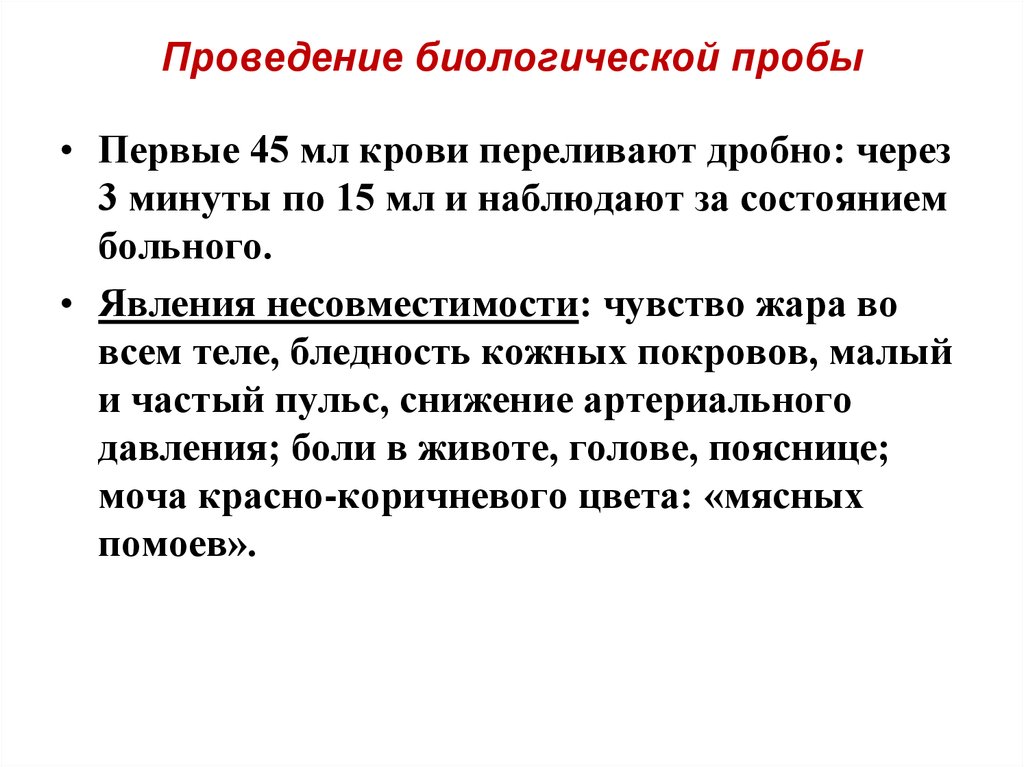 Проведение биологической пробы

• Первые 45 мл крови переливают дробно: через 3 минуты по 15 мл и наблюдают за состоянием больного.

• Явления несовместимости: чувство жара во всем теле, бледность кожных покровов, малый и частый пульс, снижение артериального давления; боли в животе, голове, пояснице; моча красно-коричневого цвета: «мясных помоев».